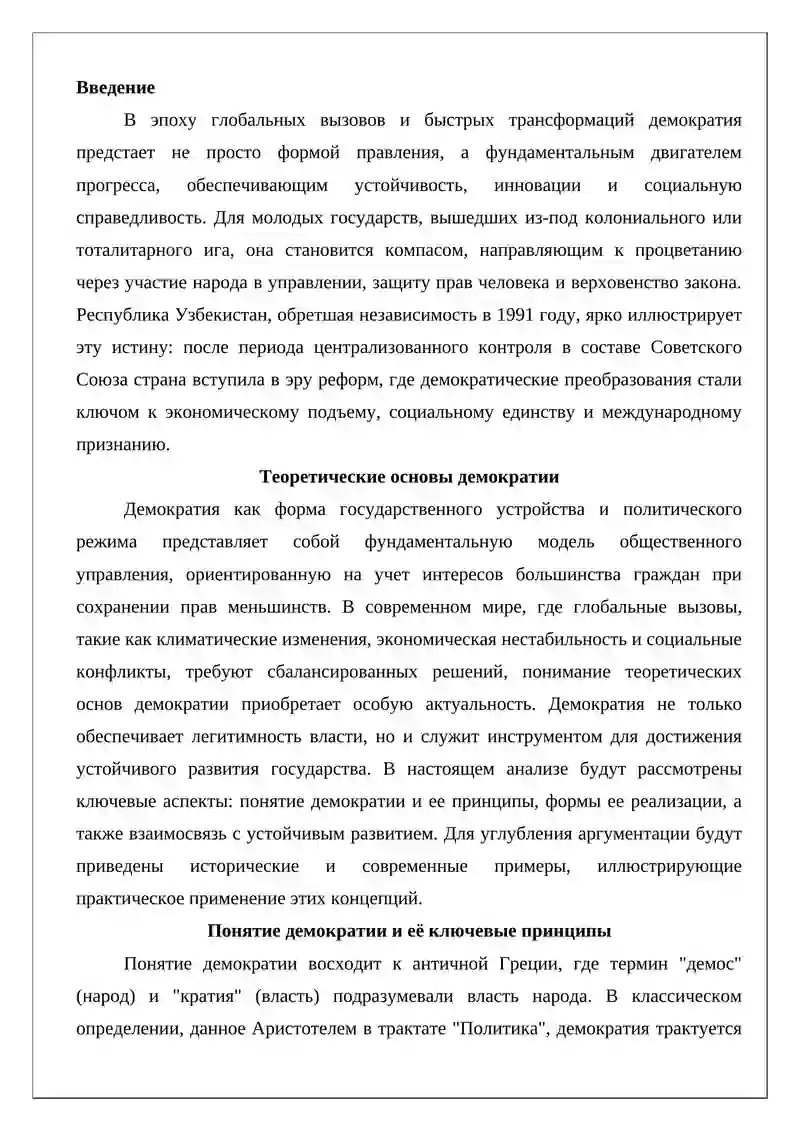 Введение

В эпоху глобальных вызовов и быстрых трансформаций демократия предстает не просто формой правления, а фундаментальным двигателем прогресса, обеспечивающим устойчивость, инновации и социальную справедливость. Для молодых государств, вышедших из-под колониального или тоталитарного ига, она становится компасом, направляющим к процветанию через участие народа в управлении, защиту прав человека и верховенство закона. Республика Узбекистан, обретшая независимость в 1991 году, ярко иллюстрирует эту истину: после периода централизованного контроля в составе Советского Союза страна вступила в эру реформ, где демократические преобразования стали ключом к экономическому подъему, социальному единству и международному признанию.

Теоретические основы демократии

Демократия как форма государственного устройства и политического режима представляет собой фундаментальную модель общественного управления, ориентированную на учет интересов большинства граждан при сохранении прав меньшинств. В современном мире, где глобальные вызовы, такие как климатические изменения, экономическая нестабильность и социальные конфликты, требуют сбалансированных решений, понимание теоретических основ демократии приобретает особую актуальность. Демократия не только обеспечивает легитимность власти, но и служит инструментом для достижения устойчивого развития государства. В настоящем анализе будут рассмотрены ключевые аспекты: понятие демократии и ее принципы, формы ее реализации, а также взаимосвязь с устойчивым развитием. Для углубления аргументации будут приведены исторические и современные примеры, иллюстрирующие практическое применение этих концепций.

Понятие демократии и её ключевые принципы

Понятие демократии восходит к античной Греции, где термин "демос" (народ) и "кратия" (власть) подразумевали власть народа. В классическом определении, данное Аристотелем в трактате "Политика", демократия трактуется